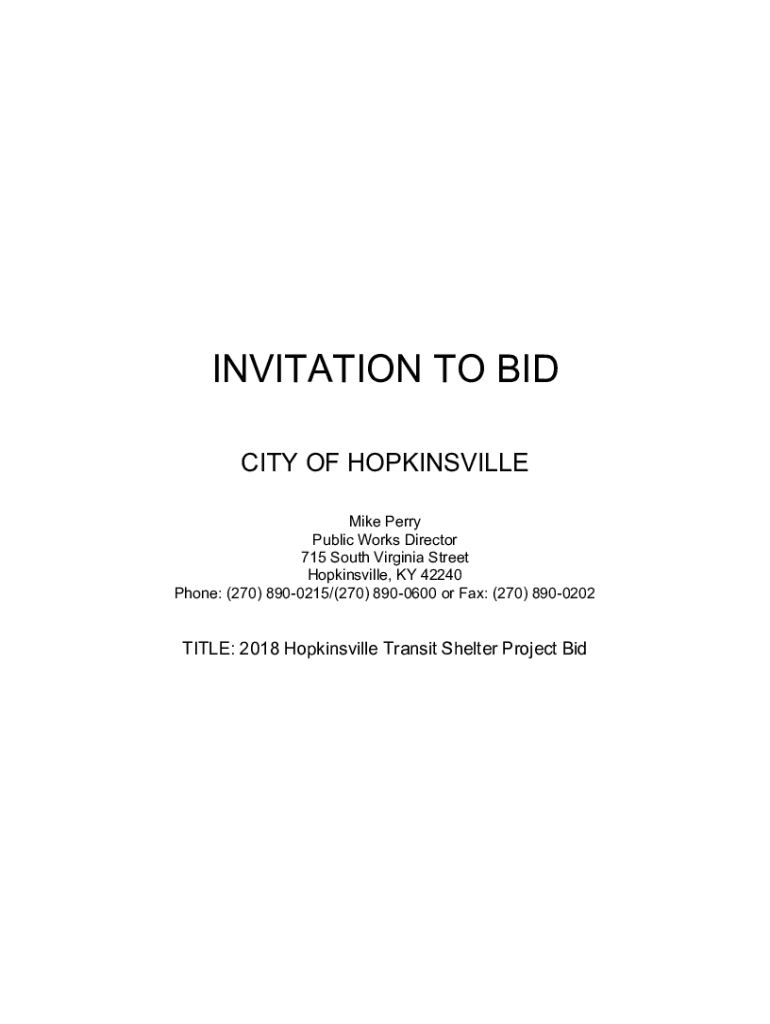 INVITATION TO BID

CITY OF HOPKINSVILLE

Mike Perry
Public Works Director
715 South Virginia Street
Hopkinsville, KY 42240
Phone: (270) 890-0215/(270) 890-0600 or Fax: (270) 890-0202

TITLE: 2018 Hopkinsville Transit Shelter Project Bid